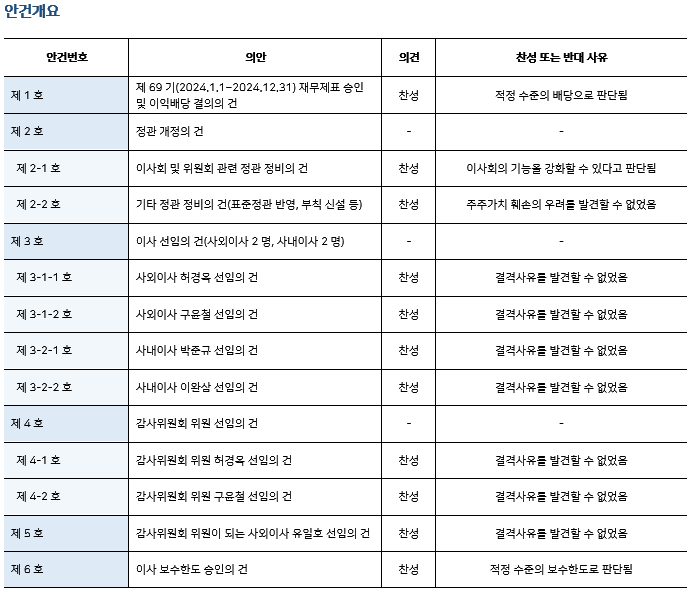 안건개요

| 안건번호 | 의안 | 의견 | 찬성 또는 반대 사유 |
|---|---|---|---|
| 제 1 호 | 제 69 기(2024.1.1~2024.12.31) 재무제표 승인 및 이익배당 결의의 건 | 찬성 | 적정 수준의 배당으로 판단됨 |
| 제 2 호 | 정관 개정의 건 | - | - |
| 제 2-1 호 | 이사회 및 위원회 관련 정관 정비의 건 | 찬성 | 이사회의 기능을 강화할 수 있다고 판단됨 |
| 제 2-2 호 | 기타 정관 정비의 건(표준정관 반영, 부칙 신설 등) | 찬성 | 주주가치 훼손의 우려를 발견할 수 없었음 |
| 제 3 호 | 이사 선임의 건(사외이사 2 명, 사내이사 2 명) | - | - |
| 제 3-1-1 호 | 사외이사 허경옥 선임의 건 | 찬성 | 결격사유를 발견할 수 없었음 |
| 제 3-1-2 호 | 사외이사 구윤철 선임의 건 | 찬성 | 결격사유를 발견할 수 없었음 |
| 제 3-2-1 호 | 사내이사 박준규 선임의 건 | 찬성 | 결격사유를 발견할 수 없었음 |
| 제 3-2-2 호 | 사내이사 이완삼 선임의 건 | 찬성 | 결격사유를 발견할 수 없었음 |
| 제 4 호 | 감사위원회 위원 선임의 건 | - | - |
| 제 4-1 호 | 감사위원회 위원 허경옥 선임의 건 | 찬성 | 결격사유를 발견할 수 없었음 |
| 제 4-2 호 | 감사위원회 위원 구윤철 선임의 건 | 찬성 | 결격사유를 발견할 수 없었음 |
| 제 5 호 | 감사위원회 위원이 되는 사외이사 유일호 선임의 건 | 찬성 | 결격사유를 발견할 수 없었음 |
| 제 6 호 | 이사 보수한도 승인의 건 | 찬성 | 적정 수준의 보수한도로 판단됨 |